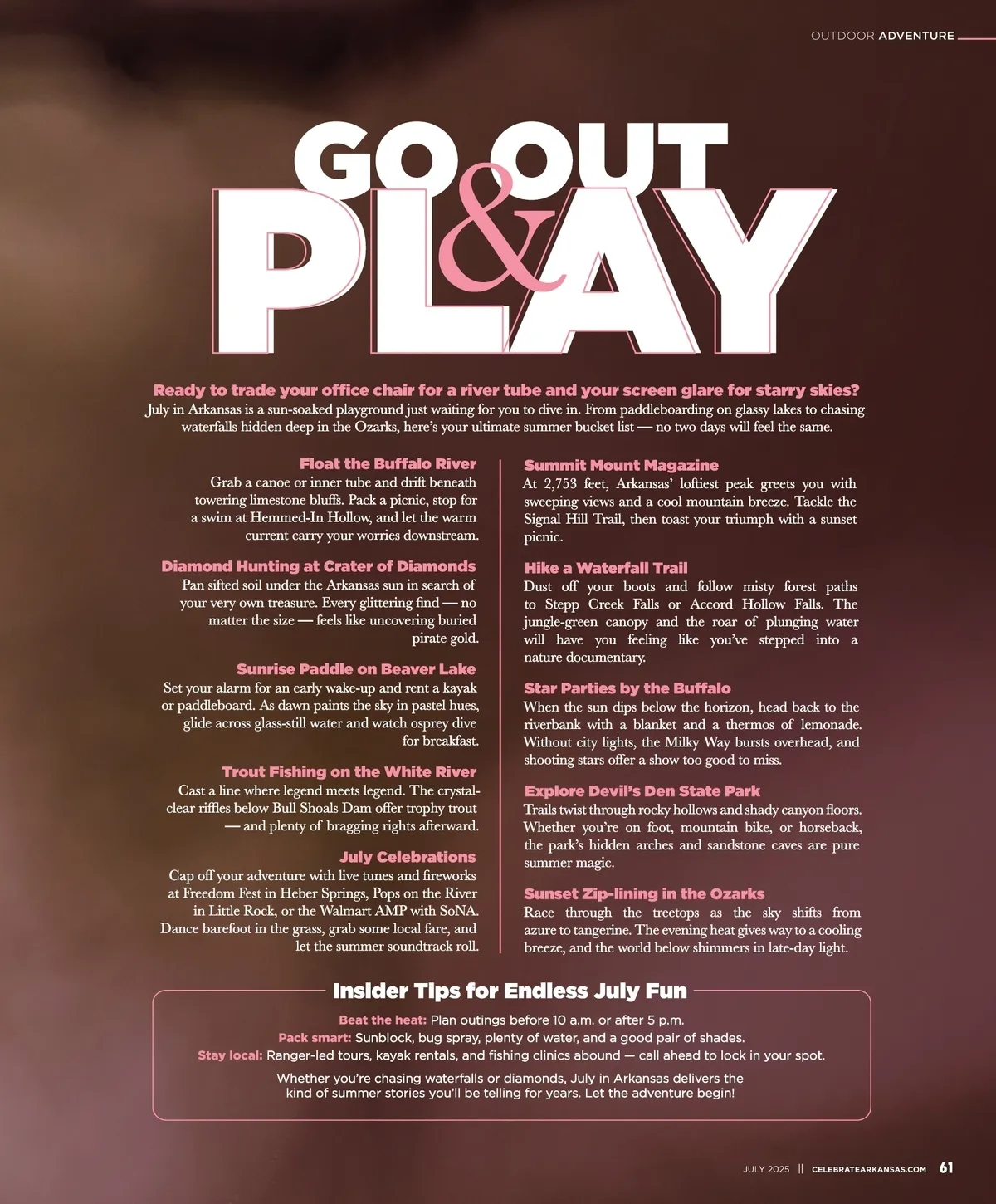 OUTDOOR ADVENTURE

GO OUT & PLAY

Ready to trade your office chair for a river tube and your screen glare for starry skies?
July in Arkansas is a sun-soaked playground just waiting for you to dive in. From paddleboarding on glassy lakes to chasing waterfalls hidden deep in the Ozarks, here's your ultimate summer bucket list — no two days will feel the same.

Float the Buffalo River
Grab a canoe or inner tube and drift beneath towering limestone bluffs. Pack a picnic, stop for a swim at Hemmed-In Hollow, and let the warm current carry your worries downstream.

Diamond Hunting at Crater of Diamonds
Pan sifted soil under the Arkansas sun in search of your very own treasure. Every glittering find — no matter the size — feels like uncovering buried pirate gold.

Sunrise Paddle on Beaver Lake
Set your alarm for an early wake-up and rent a kayak or paddleboard. As dawn paints the sky in pastel hues, glide across glass-still water and watch osprey dive for breakfast.

Trout Fishing on the White River
Cast a line where legend meets legend. The crystal-clear riffles below Bull Shoals Dam offer trophy trout — and plenty of bragging rights afterward.

July Celebrations
Cap off your adventure with live tunes and fireworks at Freedom Fest in Heber Springs, Pops on the River in Little Rock, or the Walmart AMP with SoNA. Dance barefoot in the grass, grab some local fare, and let the summer soundtrack roll.

Summit Mount Magazine
At 2,753 feet, Arkansas' loftiest peak greets you with sweeping views and a cool mountain breeze. Tackle the Signal Hill Trail, then toast your triumph with a sunset picnic.

Hike a Waterfall Trail
Dust off your boots and follow misty forest paths to Stepp Creek Falls or Accord Hollow Falls. The jungle-green canopy and the roar of plunging water will have you feeling like you've stepped into a nature documentary.

Star Parties by the Buffalo
When the sun dips below the horizon, head back to the riverbank with a blanket and a thermos of lemonade. Without city lights, the Milky Way bursts overhead, and shooting stars offer a show too good to miss.

Explore Devil's Den State Park
Trails twist through rocky hollows and shady canyon floors. Whether you're on foot, mountain bike, or horseback, the park's hidden arches and sandstone caves are pure summer magic.

Sunset Zip-lining in the Ozarks
Race through the treetops as the sky shifts from azure to tangerine. The evening heat gives way to a cooling breeze, and the world below shimmers in late-day light.

Insider Tips for Endless July Fun
Beat the heat: Plan outings before 10 a.m. or after 5 p.m.
Pack smart: Sunblock, bug spray, plenty of water, and a good pair of shades.
Stay local: Ranger-led tours, kayak rentals, and fishing clinics abound — call ahead to lock in your spot.

Whether you're chasing waterfalls or diamonds, July in Arkansas delivers the kind of summer stories you'll be telling for years. Let the adventure begin!

JULY 2025 || CELEBRATEARKANSAS.COM 61